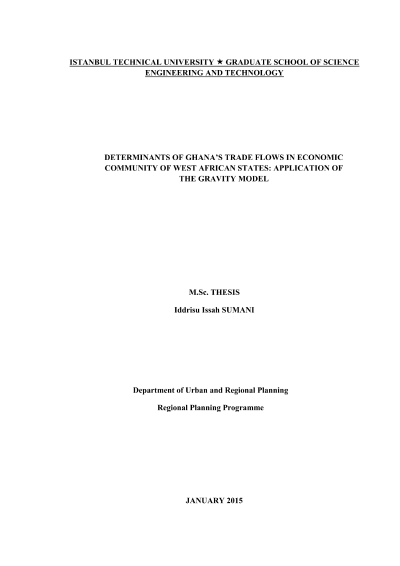 ISTANBUL TECHNICAL UNIVERSITY ★ GRADUATE SCHOOL OF SCIENCE ENGINEERING AND TECHNOLOGY

DETERMINANTS OF GHANA'S TRADE FLOWS IN ECONOMIC COMMUNITY OF WEST AFRICAN STATES: APPLICATION OF THE GRAVITY MODEL

M.Sc. THESIS

Iddrisu Issah SUMANI

Department of Urban and Regional Planning

Regional Planning Programme

JANUARY 2015